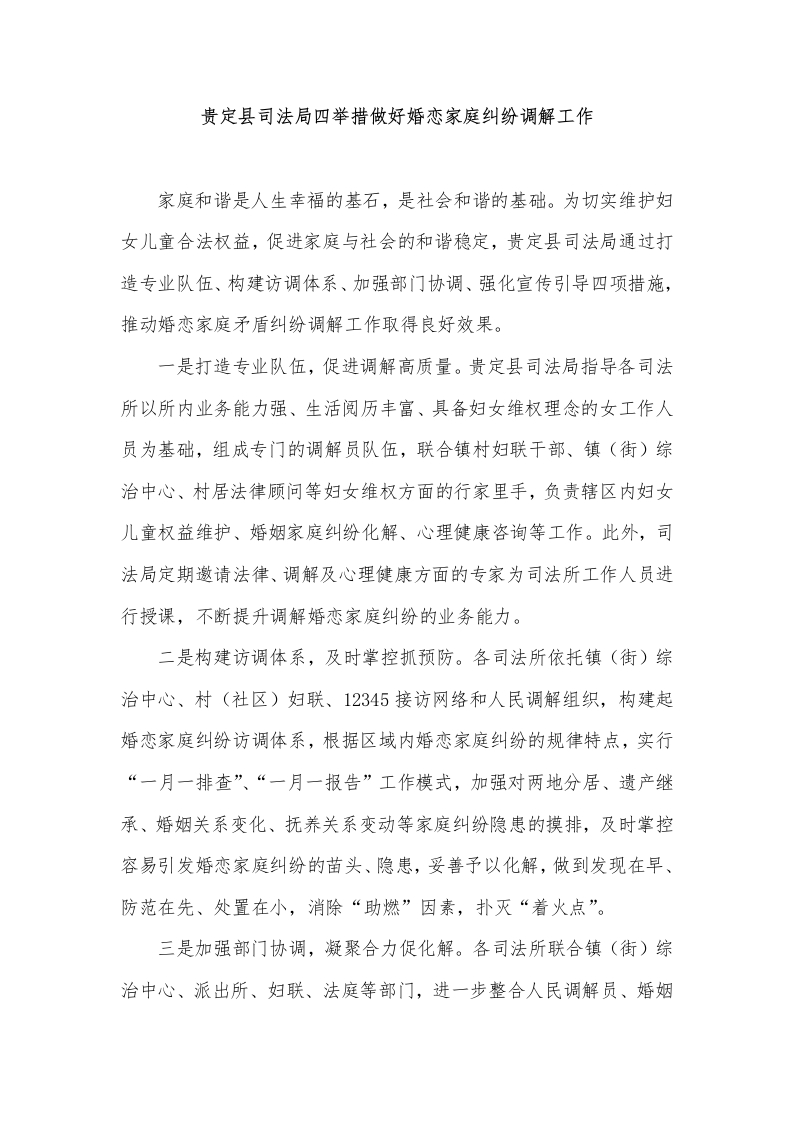 贵定县司法局四举措做好婚恋家庭纠纷调解工作

家庭和谐是人生幸福的基石，是社会和谐的基础。为切实维护妇女儿童合法权益，促进家庭与社会的和谐稳定，贵定县司法局通过打造专业队伍、构建访调体系、加强部门协调、强化宣传引导四项措施，推动婚恋家庭矛盾纠纷调解工作取得良好效果。

一是打造专业队伍，促进调解高质量。贵定县司法局指导各司法所以所内业务能力强、生活阅历丰富、具备妇女维权理念的女工作人员为基础，组成专门的调解员队伍，联合镇村妇联干部、镇（街）综治中心、村居法律顾问等妇女维权方面的行家里手，负责辖区内妇女儿童权益维护、婚姻家庭纠纷化解、心理健康咨询等工作。此外，司法局定期邀请法律、调解及心理健康方面的专家为司法所工作人员进行授课，不断提升调解婚恋家庭纠纷的业务能力。

二是构建访调体系，及时掌控抓预防。各司法所依托镇（街）综治中心、村（社区）妇联、12345接访网络和人民调解组织，构建起婚恋家庭纠纷访调体系，根据区域内婚恋家庭纠纷的规律特点，实行“一月一排查”、“一月一报告”工作模式，加强对两地分居、遗产继承、婚姻关系变化、抚养关系变动等家庭纠纷隐患的摸排，及时掌控容易引发婚恋家庭纠纷的苗头、隐患，妥善予以化解，做到发现在早、防范在先、处置在小，消除“助燃”因素，扑灭“着火点”。

三是加强部门协调，凝聚合力促化解。各司法所联合镇（街）综治中心、派出所、妇联、法庭等部门，进一步整合人民调解员、婚姻